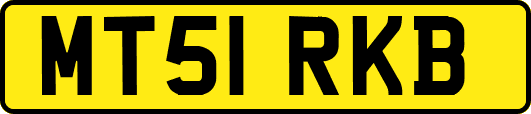 MT51 RKB